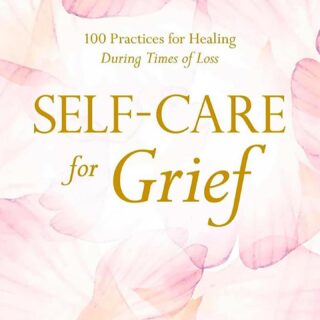 100 Practices for Healing
During Times of Loss

SELF-CARE
for Grief